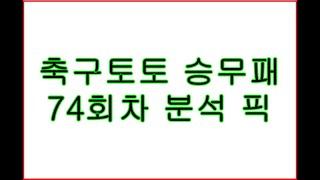 축구토토 승무패
74회차 분석 픽